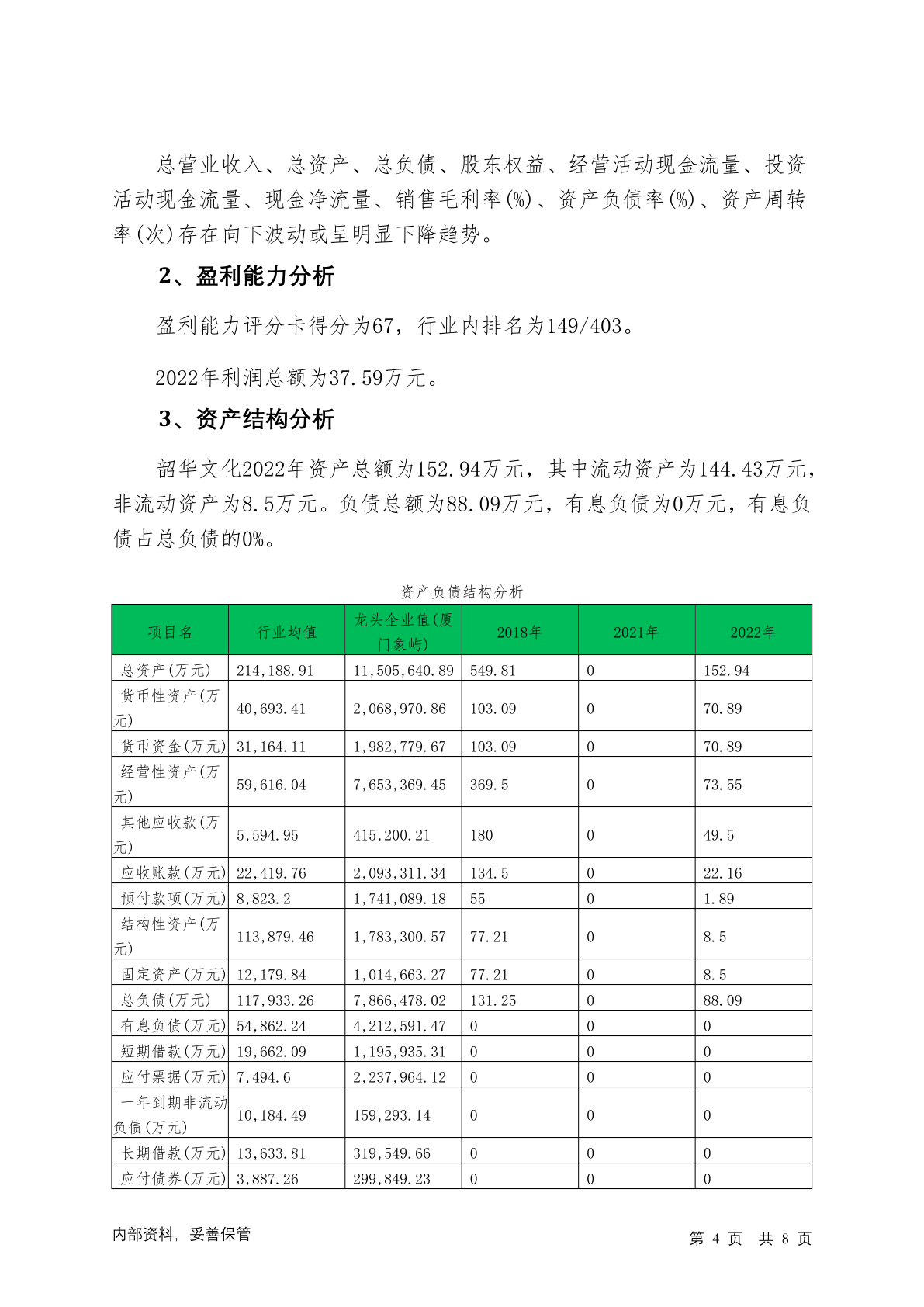 总营业收入、总资产、总负债、股东权益、经营活动现金流量、投资活动现金流量、现金净流量、销售毛利率(%)、资产负债率(%)、资产周转率(次)存在向下波动或呈明显下降趋势。

2、盈利能力分析

盈利能力评分卡得分为67，行业内排名为149/403。

2022年利润总额为37.59万元。

3、资产结构分析

韶华文化2022年资产总额为152.94万元，其中流动资产为144.43万元，非流动资产为8.5万元。负债总额为88.09万元，有息负债为0万元，有息负债占总负债的0%。

资产负债结构分析

| 项目名 | 行业均值 | 龙头企业值(厦门象屿) | 2018年 | 2021年 | 2022年 |
|---|---|---|---|---|---|
| 总资产(万元) | 214,188.91 | 11,505,640.89 | 549.81 | 0 | 152.94 |
| 货币性资产(万元) | 40,693.41 | 2,068,970.86 | 103.09 | 0 | 70.89 |
| 货币资金(万元) | 31,164.11 | 1,982,779.67 | 103.09 | 0 | 70.89 |
| 经营性资产(万元) | 59,616.04 | 7,653,369.45 | 369.5 | 0 | 73.55 |
| 其他应收款(万元) | 5,594.95 | 415,200.21 | 180 | 0 | 49.5 |
| 应收账款(万元) | 22,419.76 | 2,093,311.34 | 134.5 | 0 | 22.16 |
| 预付款项(万元) | 8,823.2 | 1,741,089.18 | 55 | 0 | 1.89 |
| 结构性资产(万元) | 113,879.46 | 1,783,300.57 | 77.21 | 0 | 8.5 |
| 固定资产(万元) | 12,179.84 | 1,014,663.27 | 77.21 | 0 | 8.5 |
| 总负债(万元) | 117,933.26 | 7,866,478.02 | 131.25 | 0 | 88.09 |
| 有息负债(万元) | 54,862.24 | 4,212,591.47 | 0 | 0 | 0 |
| 短期借款(万元) | 19,662.09 | 1,195,935.31 | 0 | 0 | 0 |
| 应付票据(万元) | 7,494.6 | 2,237,964.12 | 0 | 0 | 0 |
| 一年到期非流动负债(万元) | 10,184.49 | 159,293.14 | 0 | 0 | 0 |
| 长期借款(万元) | 13,633.81 | 319,549.66 | 0 | 0 | 0 |
| 应付债券(万元) | 3,887.26 | 299,849.23 | 0 | 0 | 0 |

内部资料，妥善保管

第 4 页 共 8 页